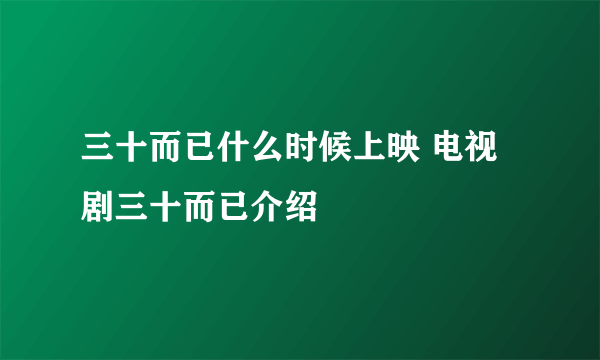 三十而已什么时候上映 电视剧三十而已介绍